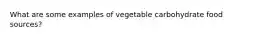 What are some examples of vegetable carbohydrate food sources?